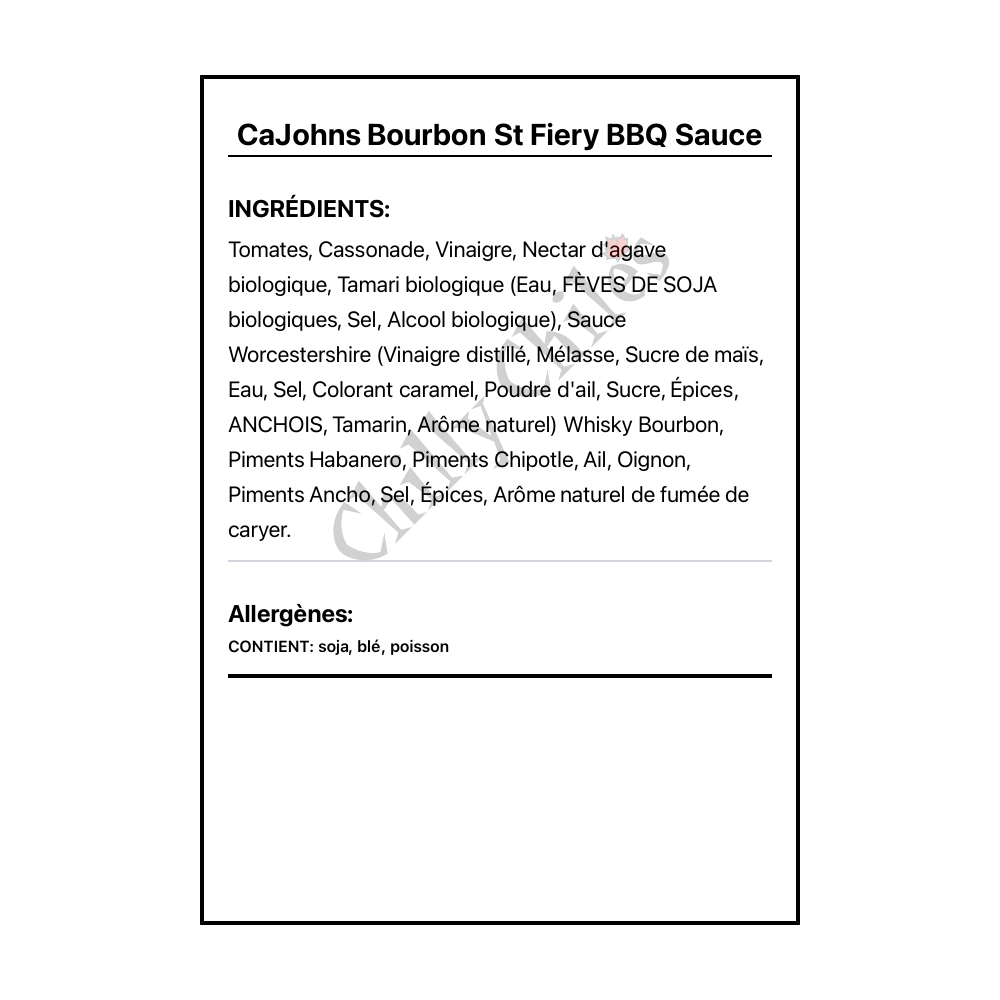 CaJohns Bourbon St Fiery BBQ Sauce

INGRÉDIENTS:

Tomates, Cassonade, Vinaigre, Nectar d'agave biologique, Tamari biologique (Eau, FÈVES DE SOJA biologiques, Sel, Alcool biologique), Sauce Worcestershire (Vinaigre distillé, Mélasse, Sucre de maïs, Eau, Sel, Colorant caramel, Poudre d'ail, Sucre, Épices, ANCHOIS, Tamarin, Arôme naturel) Whisky Bourbon, Piments Habanero, Piments Chipotle, Ail, Oignon, Piments Ancho, Sel, Épices, Arôme naturel de fumée de caryer.

Chilly Chiles

Allergènes:

CONTIENT: soja, blé, poisson